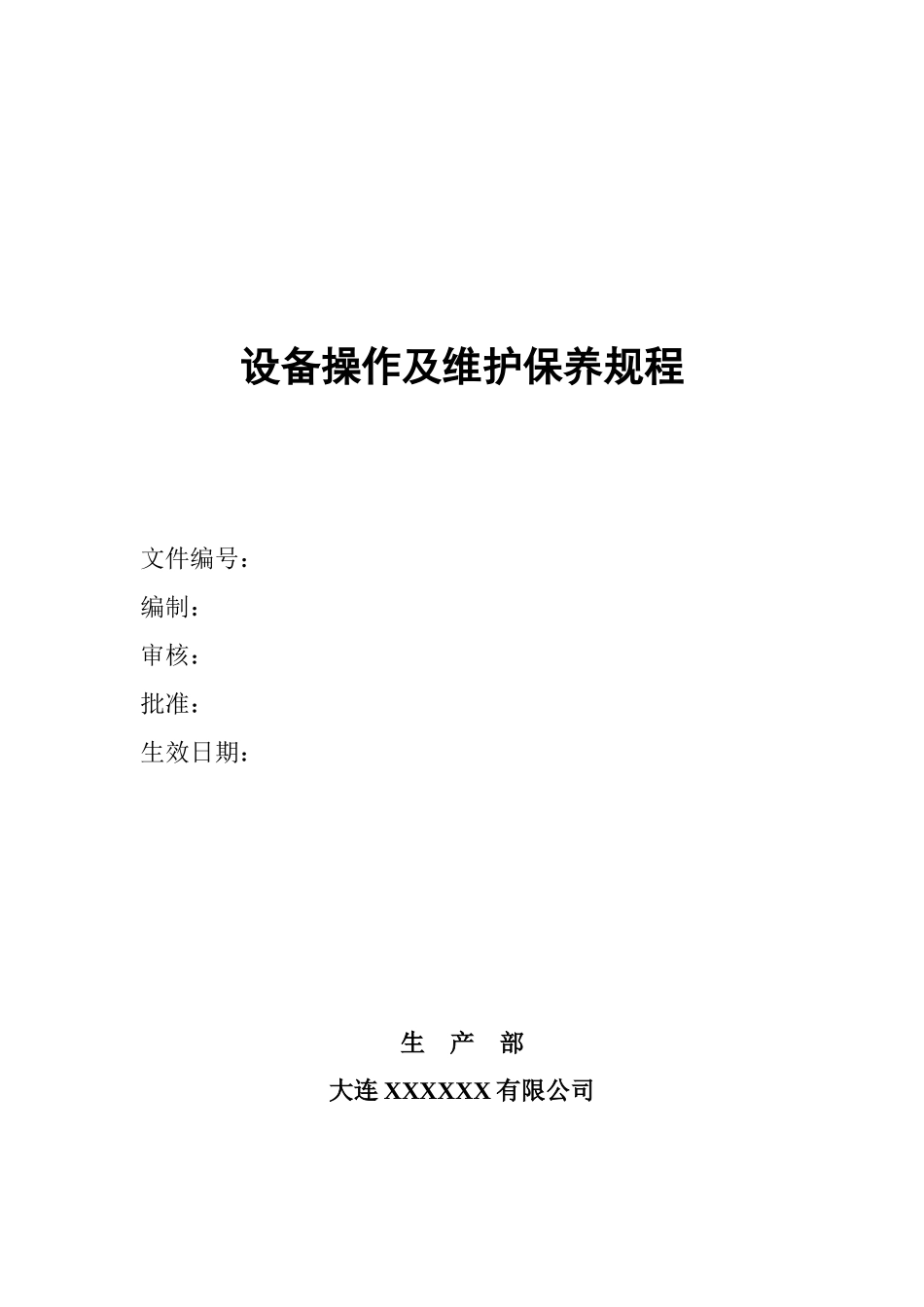 设备操作及维护保养规程

文件编号：

编制：

审核：

批准：

生效日期：

生　产　部

大连 XXXXXX 有限公司